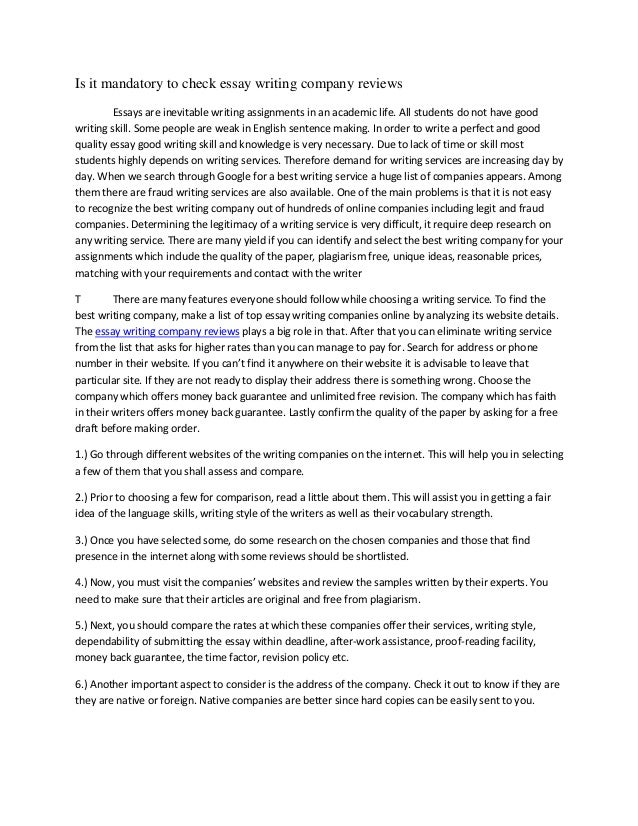 Is it mandatory to check essay writing company reviews

Essays are inevitable writing assignments in an academic life. All students do not have good writing skill. Some people are weak in English sentence making. In order to write a perfect and good quality essay good writing skill and knowledge is very necessary. Due to lack of time or skill most students highly depends on writing services. Therefore demand for writing services are increasing day by day. When we search through Google for a best writing service a huge list of companies appears. Among them there are fraud writing services are also available. One of the main problems is that it is not easy to recognize the best writing company out of hundreds of online companies including legit and fraud companies. Determining the legitimacy of a writing service is very difficult, it require deep research on any writing service. There are many yield if you can identify and select the best writing company for your assignments which include the quality of the paper, plagiarism free, unique ideas, reasonable prices, matching with your requirements and contact with the writer

T There are many features everyone should follow while choosing a writing service. To find the best writing company, make a list of top essay writing companies online by analyzing its website details. The essay writing company reviews plays a big role in that. After that you can eliminate writing service from the list that asks for higher rates than you can manage to pay for. Search for address or phone number in their website. If you can't find it anywhere on their website it is advisable to leave that particular site. If they are not ready to display their address there is something wrong. Choose the company which offers money back guarantee and unlimited free revision. The company which has faith in their writers offers money back guarantee. Lastly confirm the quality of the paper by asking for a free draft before making order.

1.) Go through different websites of the writing companies on the internet. This will help you in selecting a few of them that you shall assess and compare.

2.) Prior to choosing a few for comparison, read a little about them. This will assist you in getting a fair idea of the language skills, writing style of the writers as well as their vocabulary strength.

3.) Once you have selected some, do some research on the chosen companies and those that find presence in the internet along with some reviews should be shortlisted.

4.) Now, you must visit the companies' websites and review the samples written by their experts. You need to make sure that their articles are original and free from plagiarism.

5.) Next, you should compare the rates at which these companies offer their services, writing style, dependability of submitting the essay within deadline, after-work assistance, proof-reading facility, money back guarantee, the time factor, revision policy etc.

6.) Another important aspect to consider is the address of the company. Check it out to know if they are they are native or foreign. Native companies are better since hard copies can be easily sent to you.